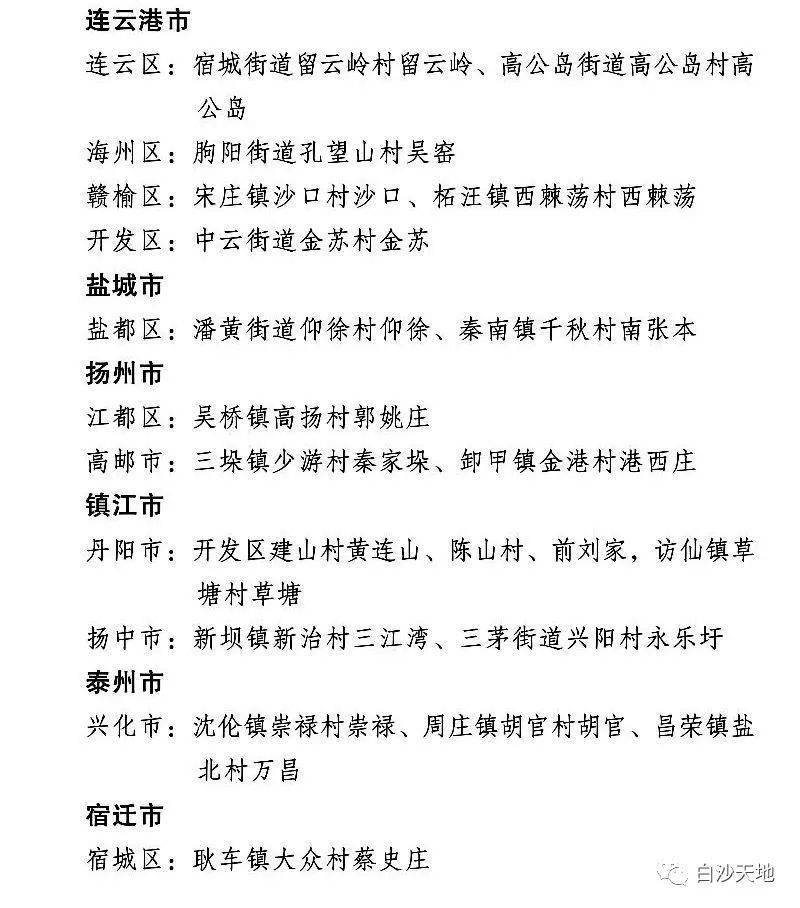 连云港市

连云区：宿城街道留云岭村留云岭、高公岛街道高公岛村高公岛

海州区：朐阳街道孔望山村吴窑

赣榆区：宋庄镇沙口村沙口、柘汪镇西棘荡村西棘荡

开发区：中云街道金苏村金苏

盐城市

盐都区：潘黄街道仰徐村仰徐、秦南镇千秋村南张本

扬州市

江都区：吴桥镇高扬村郭姚庄

高邮市：三垛镇少游村秦家垛、卸甲镇金港村港西庄

镇江市

丹阳市：开发区建山村黄连山、陈山村、前刘家，访仙镇草塘村草塘

扬中市：新坝镇新治村三江湾、三茅街道兴阳村永乐圩

泰州市

兴化市：沈伦镇崇禄村崇禄、周庄镇胡官村胡官、昌荣镇盐北村万昌

宿迁市

宿城区：耿车镇大众村蔡史庄

白沙天地